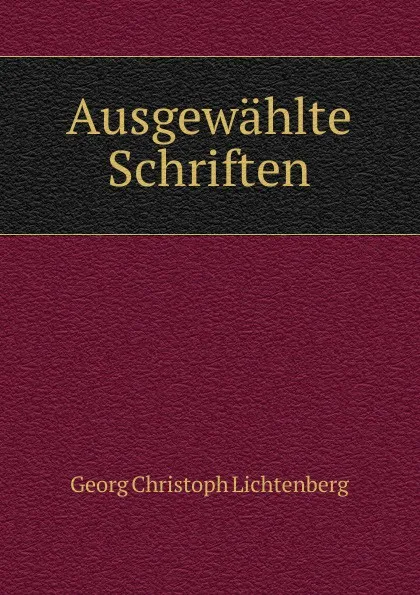 Ausgewählte Schriften

Georg Christoph Lichtenberg